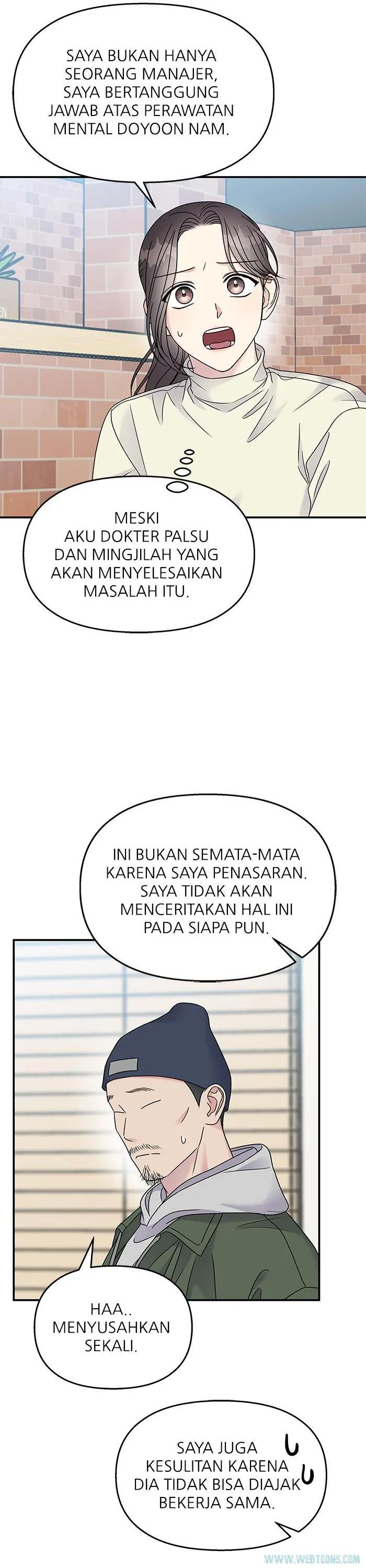 SAYA BUKAN HANYA SEORANG MANAJER, SAYA BERTANGGUNG JAWAB ATAS PERAWATAN MENTAL DOYOON NAM.

MESKI AKU DOKTER PALSU DAN MINGJILAH YANG AKAN MENYELESAIKAN MASALAH ITU.

INI BUKAN SEMATA-MATA KARENA SAYA PENASARAN. SAYA TIDAK AKAN MENCERITAKAN HAL INI PADA SIAPA PUN.

HAA.. MENYUSAHKAN SEKALI.

SAYA JUGA KESULITAN KARENA DIA TIDAK BISA DIAJAK BEKERJA SAMA.

WWW.WEBTOONS.COM